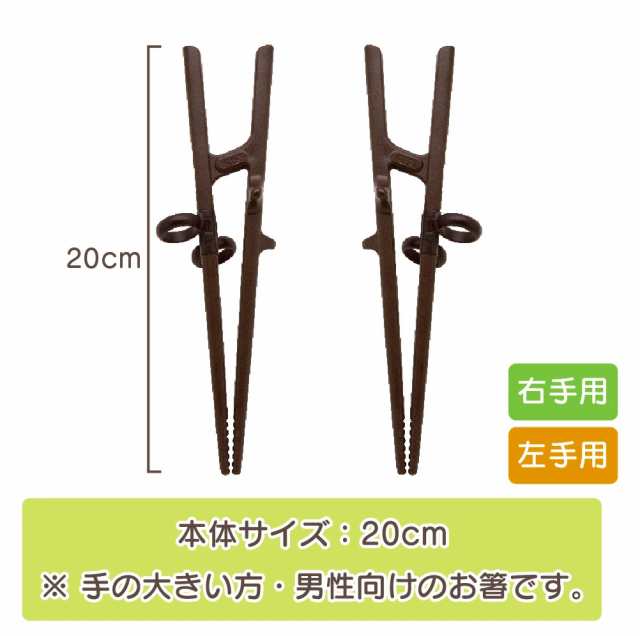 20cm

右手用

左手用

本体サイズ：20cm
※ 手の大きい方・男性向けのお箸です。